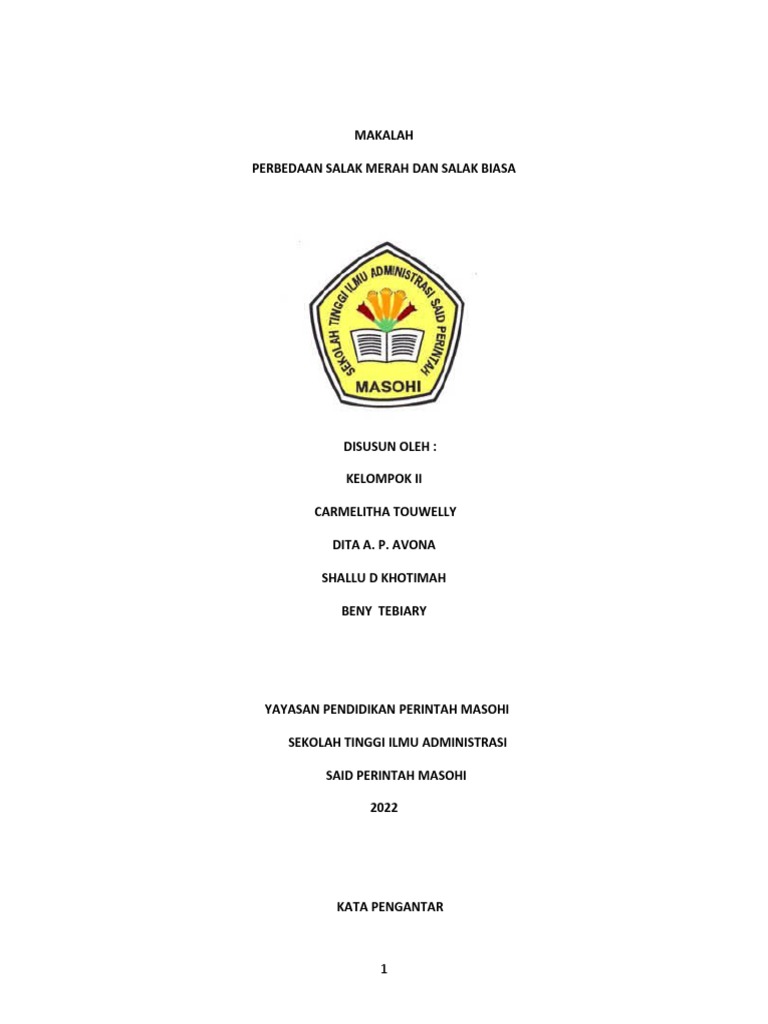 MAKALAH

PERBEDAAN SALAK MERAH DAN SALAK BIASA

SEKOLAH TINGGI ILMU ADMINISTRASI SAID PERINTAH

MASOHI

DISUSUN OLEH :

KELOMPOK II

CARMELITHA TOUWELLY

DITA A. P. AVONA

SHALLU D KHOTIMAH

BENY TEBIARY

YAYASAN PENDIDIKAN PERINTAH MASOHI

SEKOLAH TINGGI ILMU ADMINISTRASI

SAID PERINTAH MASOHI

2022

KATA PENGANTAR

1